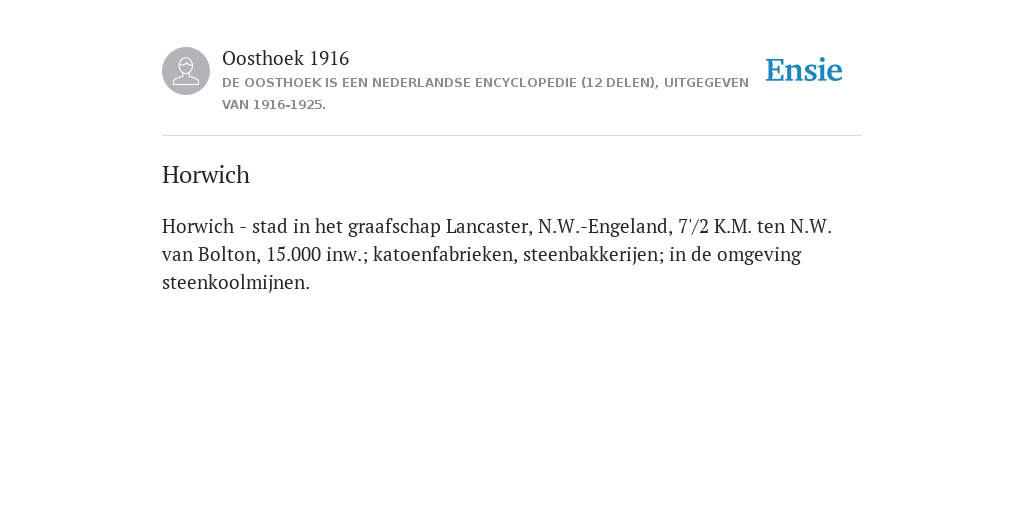 Oosthoek 1916

DE OOSTHOEK IS EEN NEDERLANDSE ENCYCLOPEDIE (12 DELEN), UITGEGEVEN VAN 1916-1925.

Ensie

Horwich

Horwich - stad in het graafschap Lancaster, N.W.-Engeland, 7'/2 K.M. ten N.W. van Bolton, 15.000 inw.; katoenfabrieken, steenbakkerijen; in de omgeving steenkoolmijnen.